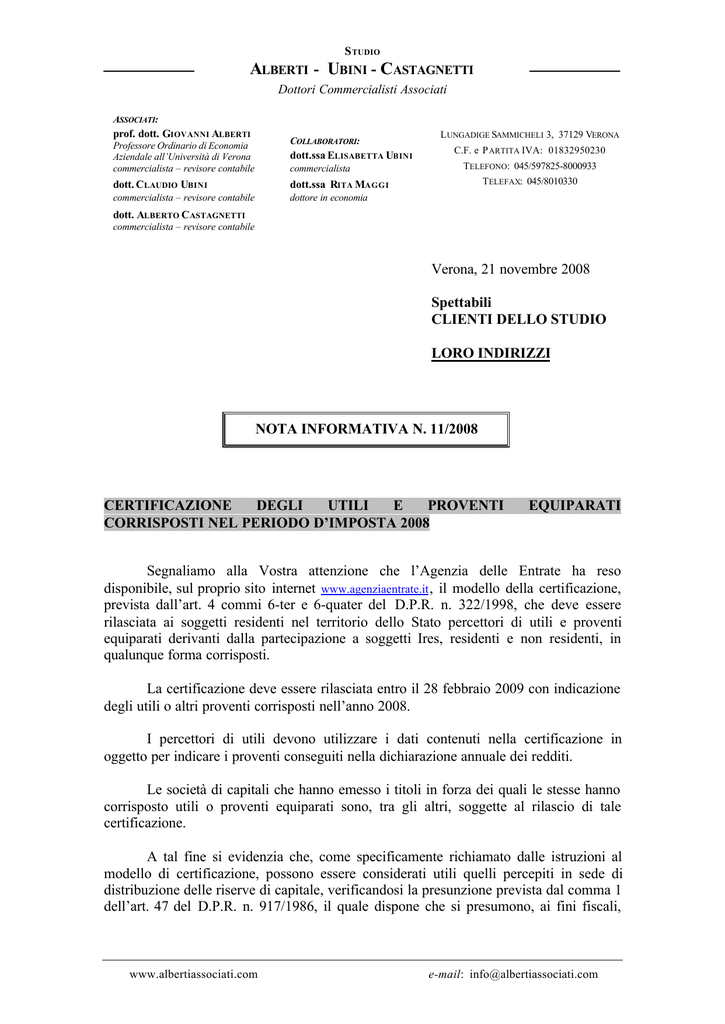 STUDIO
ALBERTI - UBINI - CASTAGNETTI
Dottori Commercialisti Associati

ASSOCIATI:
prof. dott. GIOVANNI ALBERTI
Professore Ordinario di Economia Aziendale all'Università di Verona
commercialista – revisore contabile
dott. CLAUDIO UBINI
commercialista – revisore contabile
dott. ALBERTO CASTAGNETTI
commercialista – revisore contabile

COLLABORATORI:
dott.ssa ELISABETTA UBINI
commercialista
dott.ssa RITA MAGGI
dottore in economia

LUNGADIGE SAMMICHELI 3, 37129 VERONA
C.F. e PARTITA IVA: 01832950230
TELEFONO: 045/597825-8000933
TELEFAX: 045/8010330

Verona, 21 novembre 2008

Spettabili
CLIENTI DELLO STUDIO

LORO INDIRIZZI

NOTA INFORMATIVA N. 11/2008

CERTIFICAZIONE DEGLI UTILI E PROVENTI EQUIPARATI CORRISPOSTI NEL PERIODO D'IMPOSTA 2008

Segnaliamo alla Vostra attenzione che l'Agenzia delle Entrate ha reso disponibile, sul proprio sito internet www.agenziaentrate.it, il modello della certificazione, prevista dall'art. 4 commi 6-ter e 6-quater del D.P.R. n. 322/1998, che deve essere rilasciata ai soggetti residenti nel territorio dello Stato percettori di utili e proventi equiparati derivanti dalla partecipazione a soggetti Ires, residenti e non residenti, in qualunque forma corrisposti.

La certificazione deve essere rilasciata entro il 28 febbraio 2009 con indicazione degli utili o altri proventi corrisposti nell'anno 2008.

I percettori di utili devono utilizzare i dati contenuti nella certificazione in oggetto per indicare i proventi conseguiti nella dichiarazione annuale dei redditi.

Le società di capitali che hanno emesso i titoli in forza dei quali le stesse hanno corrisposto utili o proventi equiparati sono, tra gli altri, soggette al rilascio di tale certificazione.

A tal fine si evidenzia che, come specificamente richiamato dalle istruzioni al modello di certificazione, possono essere considerati utili quelli percepiti in sede di distribuzione delle riserve di capitale, verificandosi la presunzione prevista dal comma 1 dell'art. 47 del D.P.R. n. 917/1986, il quale dispone che si presumono, ai fini fiscali,

www.albertiassociati.com e-mail: info@albertiassociati.com